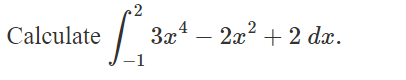 Calculate $\int_{-1}^{2} 3x^4 - 2x^2 + 2 \, dx$.